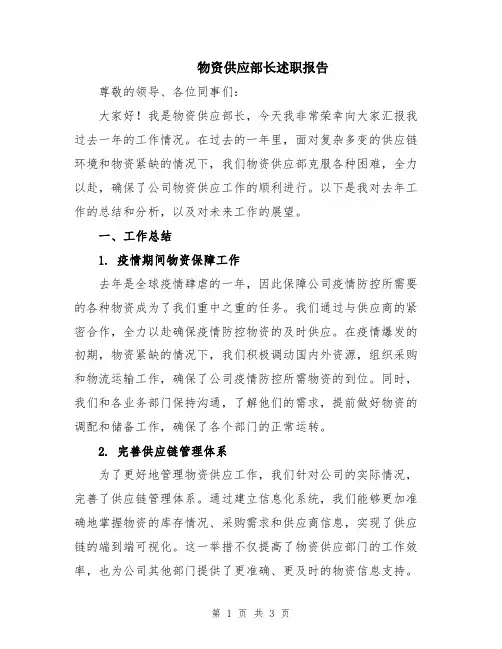 物资供应部长述职报告

尊敬的领导、各位同事们：

大家好！我是物资供应部长，今天我非常荣幸向大家汇报我过去一年的工作情况。在过去的一年里，面对复杂多变的供应链环境和物资紧缺的情况下，我们物资供应部克服各种困难，全力以赴，确保了公司物资供应工作的顺利进行。以下是我对去年工作的总结和分析，以及对未来工作的展望。

一、工作总结

1. 疫情期间物资保障工作

去年是全球疫情肆虐的一年，因此保障公司疫情防控所需要的各种物资成为了我们重中之重的任务。我们通过与供应商的紧密合作，全力以赴确保疫情防控物资的及时供应。在疫情爆发的初期，物资紧缺的情况下，我们积极调动国内外资源，组织采购和物流运输工作，确保了公司疫情防控所需物资的到位。同时，我们和各业务部门保持沟通，了解他们的需求，提前做好物资的调配和储备工作，确保了各个部门的正常运转。

2. 完善供应链管理体系

为了更好地管理物资供应工作，我们针对公司的实际情况，完善了供应链管理体系。通过建立信息化系统，我们能够更加准确地掌握物资的库存情况、采购需求和供应商信息，实现了供应链的端到端可视化。这一举措不仅提高了物资供应部门的工作效率，也为公司其他部门提供了更准确、更及时的物资信息支持。

第 1 页 共 3 页